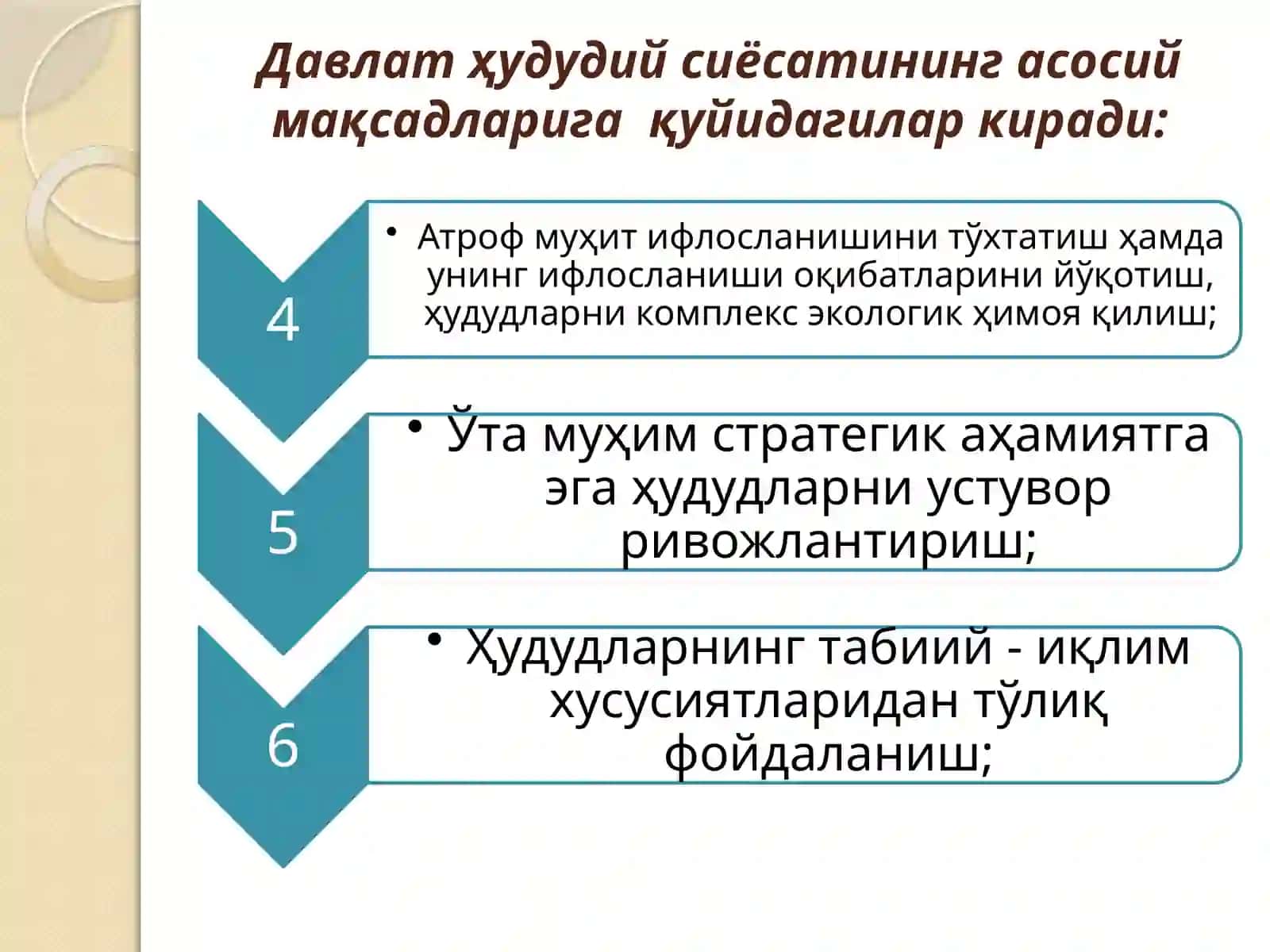 Давлат ҳудудий сиёсатининг асосий мақсадларига қуйидагилар киради:

4

• Атроф муҳит ифлосланишини тўхтатиш ҳамда унинг ифлосланиши оқибатларини йўқотиш, ҳудудларни комплекс экологик ҳимоя қилиш;

5

• Ўта муҳим стратегик аҳамиятга эга ҳудудларни устувор ривожлантириш;

6

• Ҳудудларнинг табиий - иқлим хусусиятларидан тўлиқ фойдаланиш;